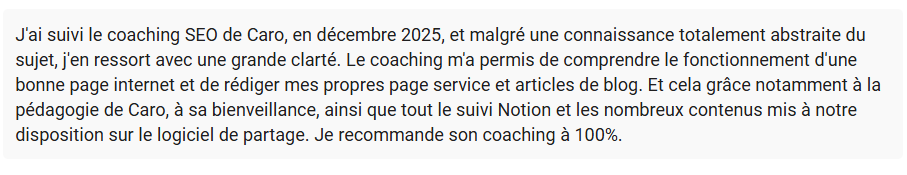 J'ai suivi le coaching SEO de Caro, en décembre 2025, et malgré une connaissance totalement abstraite du sujet, j'en ressort avec une grande clarté. Le coaching m'a permis de comprendre le fonctionnement d'une bonne page internet et de rédiger mes propres page service et articles de blog. Et cela grâce notamment à la pédagogie de Caro, à sa bienveillance, ainsi que tout le suivi Notion et les nombreux contenus mis à notre disposition sur le logiciel de partage. Je recommande son coaching à 100%.